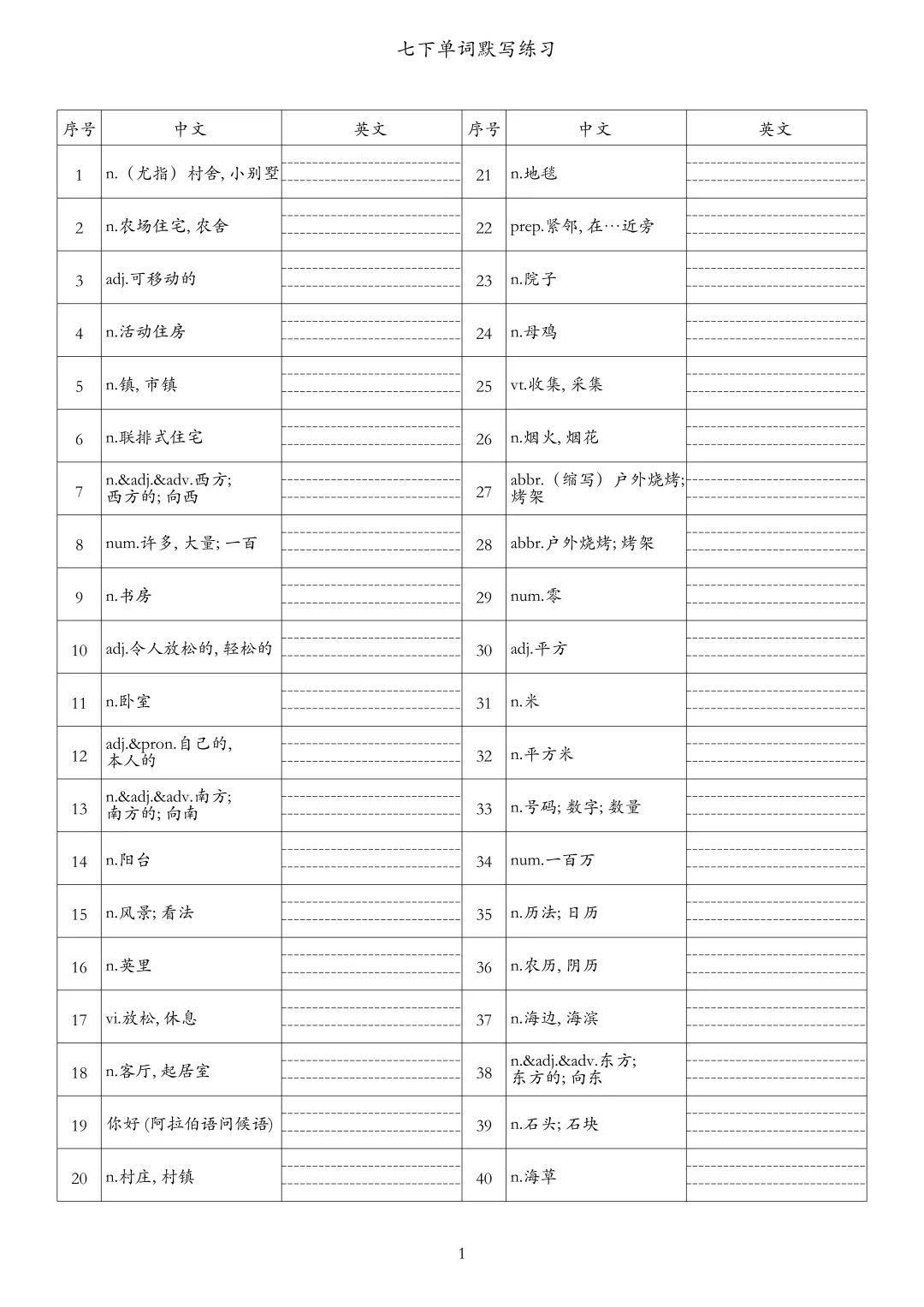 七下单词默写练习

| 序号 | 中文 | 英文 | 序号 | 中文 | 英文 |
|---|---|---|---|---|---|
| 1 | n.（尤指）村舍, 小别墅 | | 21 | n.地毯 | |
| 2 | n.农场住宅, 农舍 | | 22 | prep.紧邻, 在…近旁 | |
| 3 | adj.可移动的 | | 23 | n.院子 | |
| 4 | n.活动住房 | | 24 | n.母鸡 | |
| 5 | n.镇, 市镇 | | 25 | vt.收集, 采集 | |
| 6 | n.联排式住宅 | | 26 | n.烟火, 烟花 | |
| 7 | n.&adj.&adv.西方; 西方的; 向西 | | 27 | abbr.（缩写）户外烧烤; 烤架 | |
| 8 | num.许多, 大量; 一百 | | 28 | abbr.户外烧烤; 烤架 | |
| 9 | n.书房 | | 29 | num.零 | |
| 10 | adj.令人放松的, 轻松的 | | 30 | adj.平方 | |
| 11 | n.卧室 | | 31 | n.米 | |
| 12 | adj.&pron.自己的, 本人的 | | 32 | n.平方米 | |
| 13 | n.&adj.&adv.南方; 南方的; 向南 | | 33 | n.号码; 数字; 数量 | |
| 14 | n.阳台 | | 34 | num.一百万 | |
| 15 | n.风景; 看法 | | 35 | n.历法; 日历 | |
| 16 | n.英里 | | 36 | n.农历, 阴历 | |
| 17 | vi.放松, 休息 | | 37 | n.海边, 海滨 | |
| 18 | n.客厅, 起居室 | | 38 | n.&adj.&adv.东方; 东方的; 向东 | |
| 19 | 你好 (阿拉伯语问候语) | | 39 | n.石头; 石块 | |
| 20 | n.村庄, 村镇 | | 40 | n.海草 | |

1